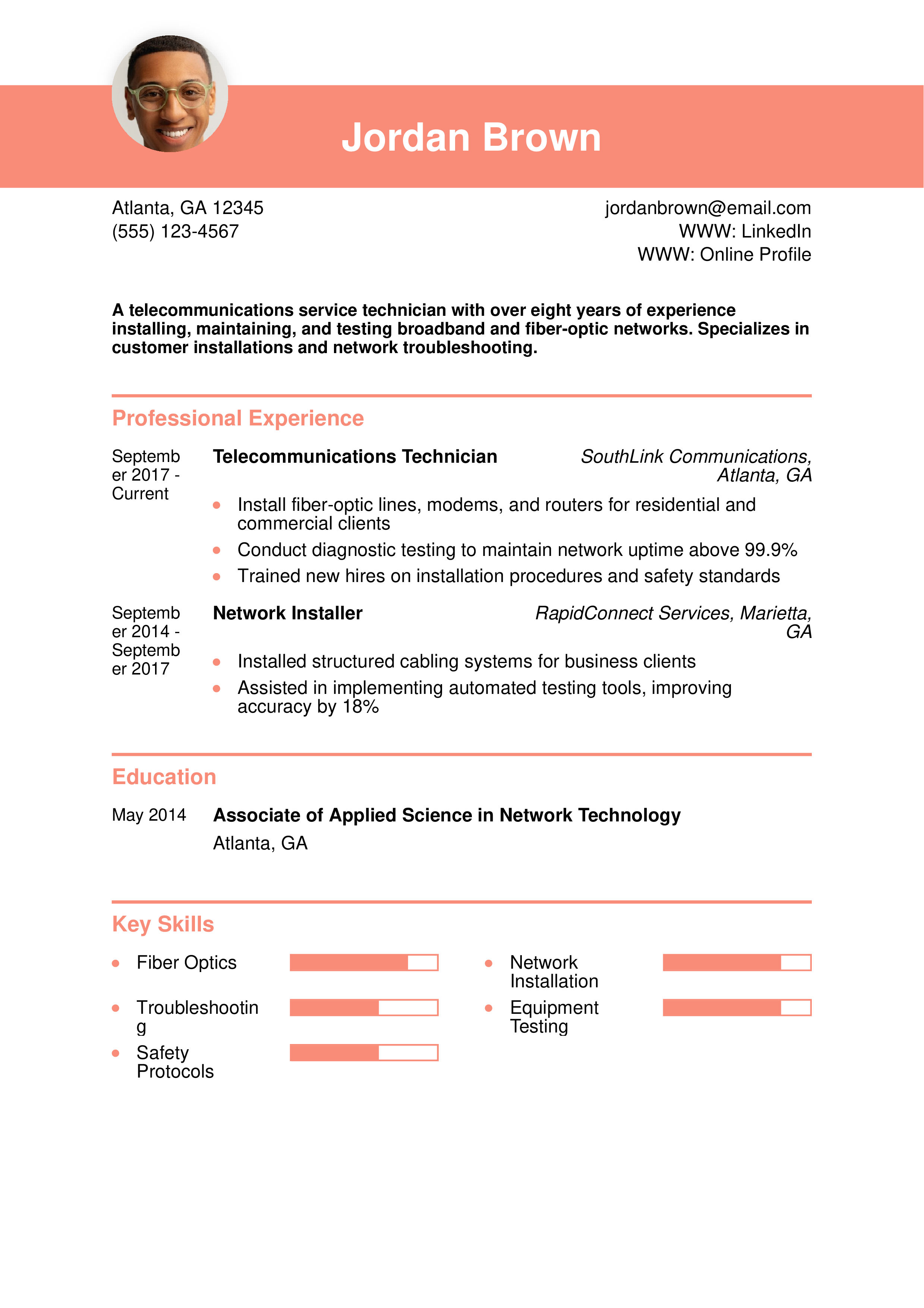 Jordan Brown

Atlanta, GA 12345
(555) 123-4567

jordanbrown@email.com
WWW: LinkedIn
WWW: Online Profile

A telecommunications service technician with over eight years of experience installing, maintaining, and testing broadband and fiber-optic networks. Specializes in customer installations and network troubleshooting.

Professional Experience

September 2017 - Current

Telecommunications Technician

SouthLink Communications, Atlanta, GA

- Install fiber-optic lines, modems, and routers for residential and commercial clients
- Conduct diagnostic testing to maintain network uptime above 99.9%
- Trained new hires on installation procedures and safety standards

September 2014 - September 2017

Network Installer

RapidConnect Services, Marietta, GA

- Installed structured cabling systems for business clients
- Assisted in implementing automated testing tools, improving accuracy by 18%

Education

May 2014

Associate of Applied Science in Network Technology

Atlanta, GA

Key Skills

- Fiber Optics
- Troubleshooting
- Safety Protocols
- Network Installation
- Equipment Testing